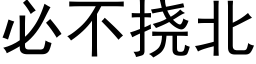 必不挠北